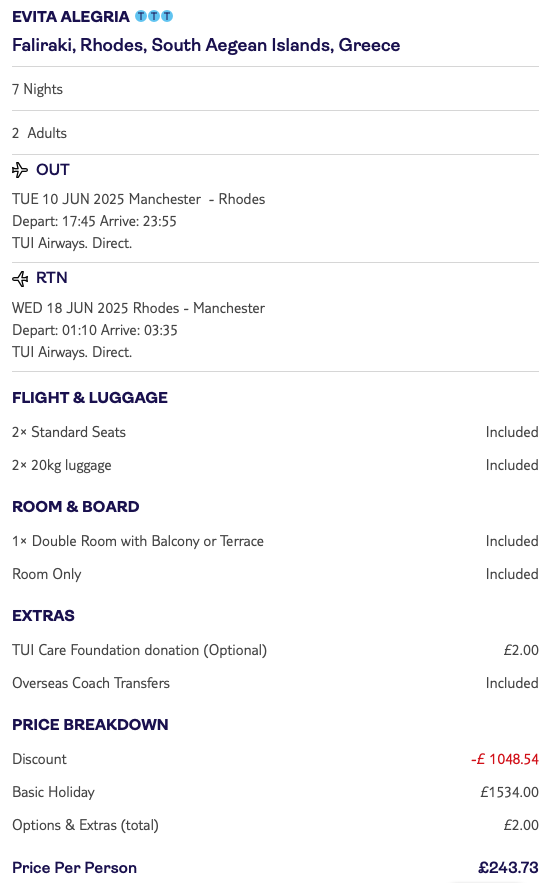 EVITA ALEGRIA TTT
Faliraki, Rhodes, South Aegean Islands, Greece

7 Nights

2 Adults

OUT
TUE 10 JUN 2025 Manchester - Rhodes
Depart: 17:45 Arrive: 23:55
TUI Airways. Direct.

RTN
WED 18 JUN 2025 Rhodes - Manchester
Depart: 01:10 Arrive: 03:35
TUI Airways. Direct.

FLIGHT & LUGGAGE

| | |
|---|---|
| 2× Standard Seats | Included |
| 2× 20kg luggage | Included |

ROOM & BOARD

| | |
|---|---|
| 1× Double Room with Balcony or Terrace | Included |
| Room Only | Included |

EXTRAS

| | |
|---|---|
| TUI Care Foundation donation (Optional) | £2.00 |
| Overseas Coach Transfers | Included |

PRICE BREAKDOWN

| | |
|---|---|
| Discount | -£ 1048.54 |
| Basic Holiday | £1534.00 |
| Options & Extras (total) | £2.00 |
| Price Per Person | £243.73 |